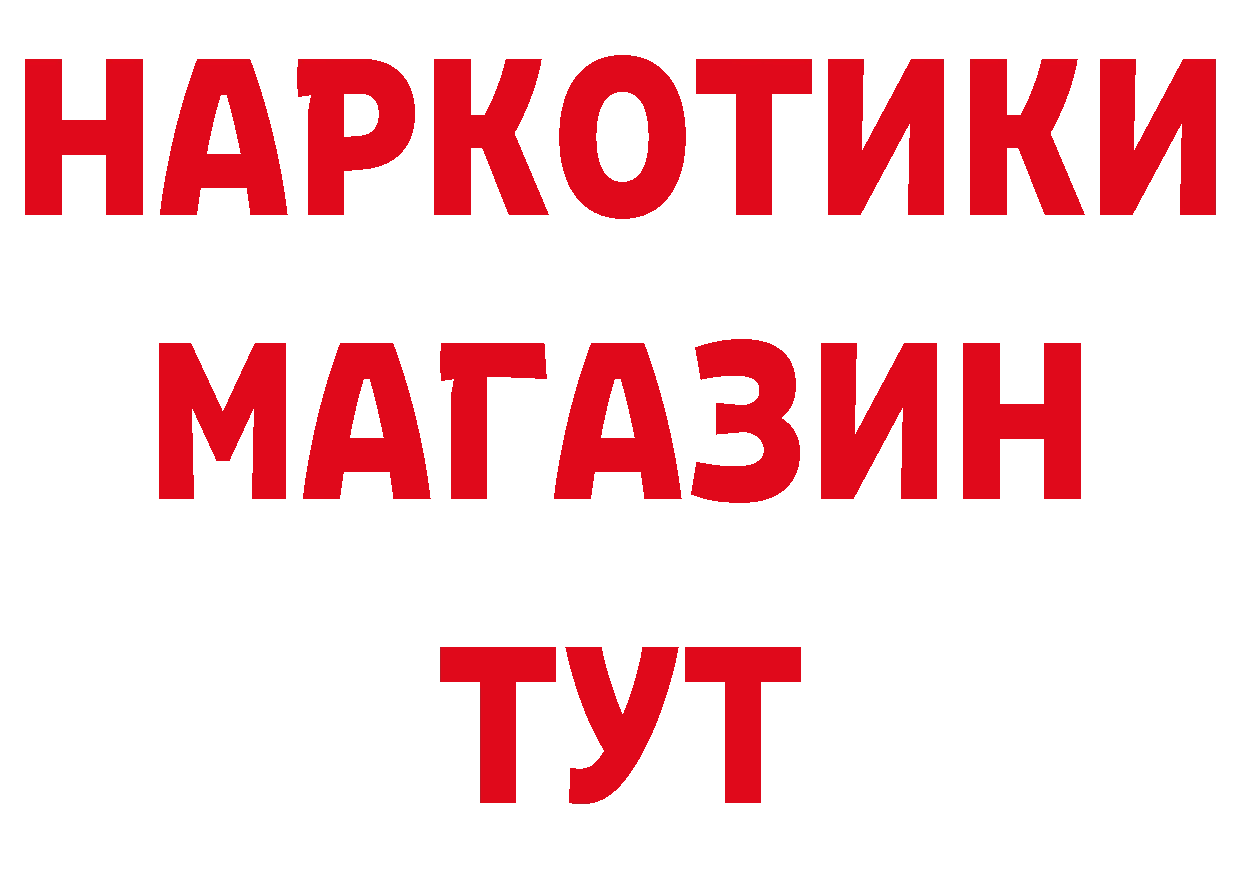 НАРКОТИКИ
МАГАЗИН
ТУТ